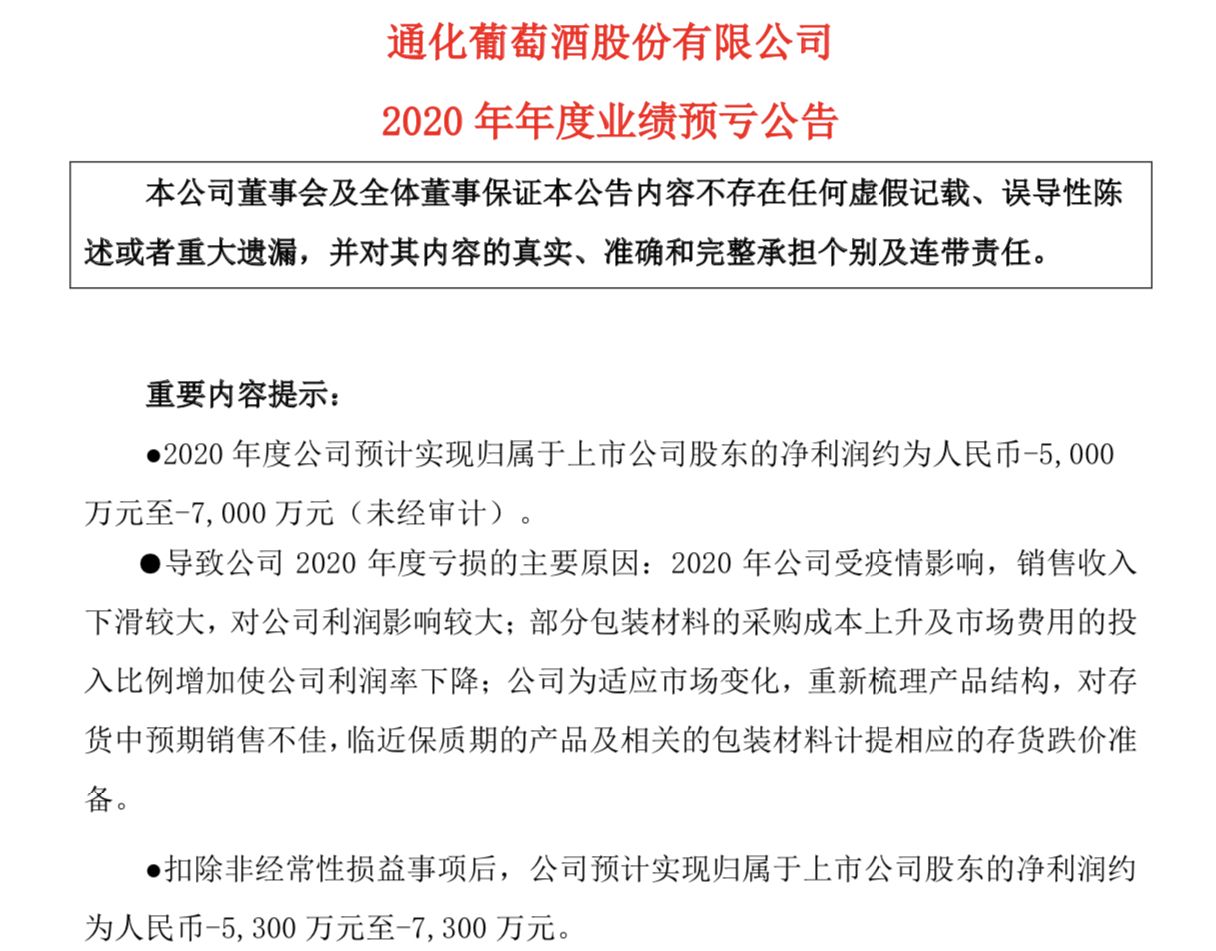 通化葡萄酒股份有限公司

2020 年年度业绩预亏公告

本公司董事会及全体董事保证本公告内容不存在任何虚假记载、误导性陈述或者重大遗漏，并对其内容的真实、准确和完整承担个别及连带责任。

重要内容提示：

●2020 年度公司预计实现归属于上市公司股东的净利润约为人民币-5,000 万元至-7,000 万元（未经审计）。

●导致公司 2020 年度亏损的主要原因：2020 年公司受疫情影响，销售收入下滑较大，对公司利润影响较大；部分包装材料的采购成本上升及市场费用的投入比例增加使公司利润率下降；公司为适应市场变化，重新梳理产品结构，对存货中预期销售不佳，临近保质期的产品及相关的包装材料计提相应的存货跌价准备。

●扣除非经常性损益事项后，公司预计实现归属于上市公司股东的净利润约为人民币-5,300 万元至-7,300 万元。